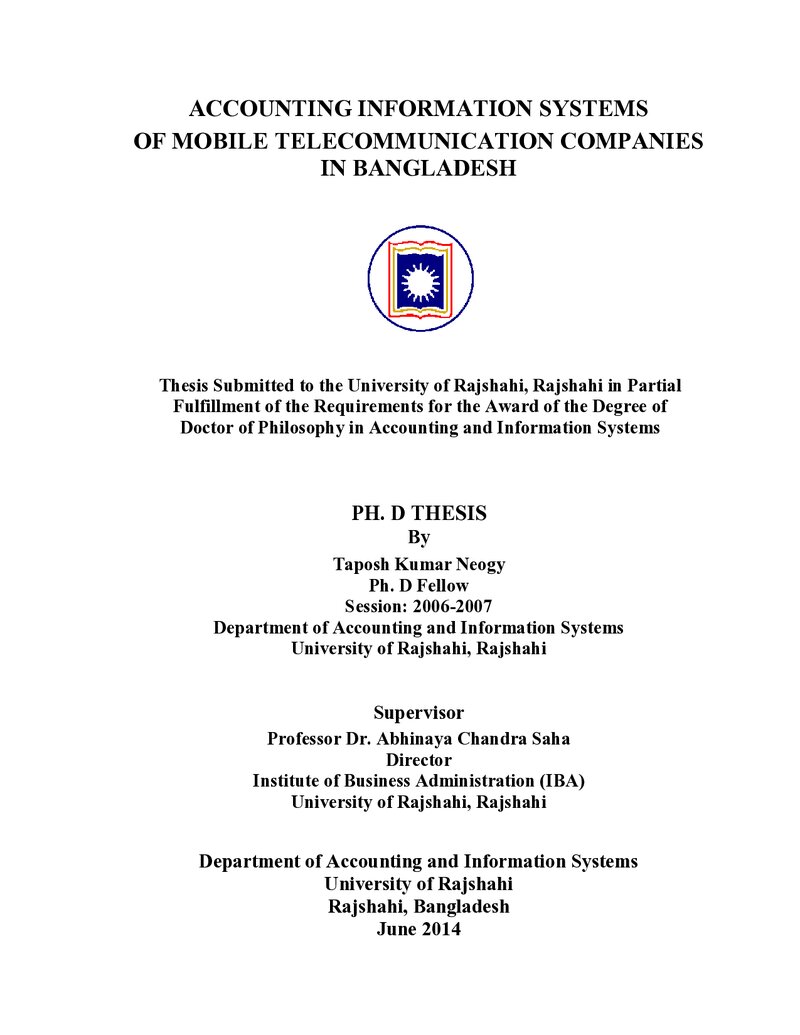 ACCOUNTING INFORMATION SYSTEMS
OF MOBILE TELECOMMUNICATION COMPANIES
IN BANGLADESH

Thesis Submitted to the University of Rajshahi, Rajshahi in Partial Fulfillment of the Requirements for the Award of the Degree of Doctor of Philosophy in Accounting and Information Systems

PH. D THESIS
By
Taposh Kumar Neogy
Ph. D Fellow
Session: 2006-2007
Department of Accounting and Information Systems
University of Rajshahi, Rajshahi

Supervisor
Professor Dr. Abhinaya Chandra Saha
Director
Institute of Business Administration (IBA)
University of Rajshahi, Rajshahi

Department of Accounting and Information Systems
University of Rajshahi
Rajshahi, Bangladesh
June 2014